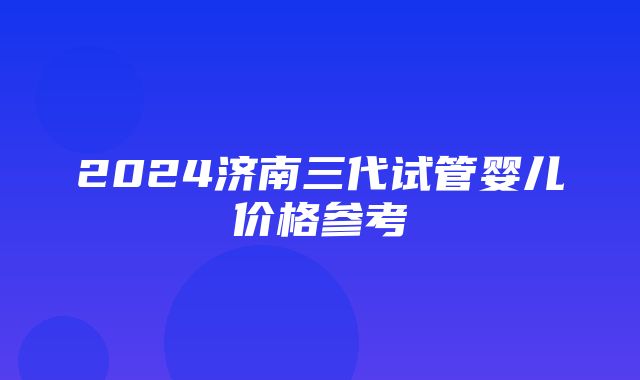 2024济南三代试管婴儿价格参考